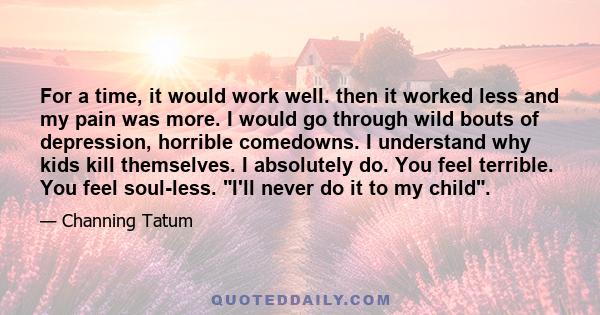 For a time, it would work well. then it worked less and my pain was more. I would go through wild bouts of depression, horrible comedowns. I understand why kids kill themselves. I absolutely do. You feel terrible. You feel soul-less. "I'll never do it to my child".

— Channing Tatum

QUOTEDDAILY.COM